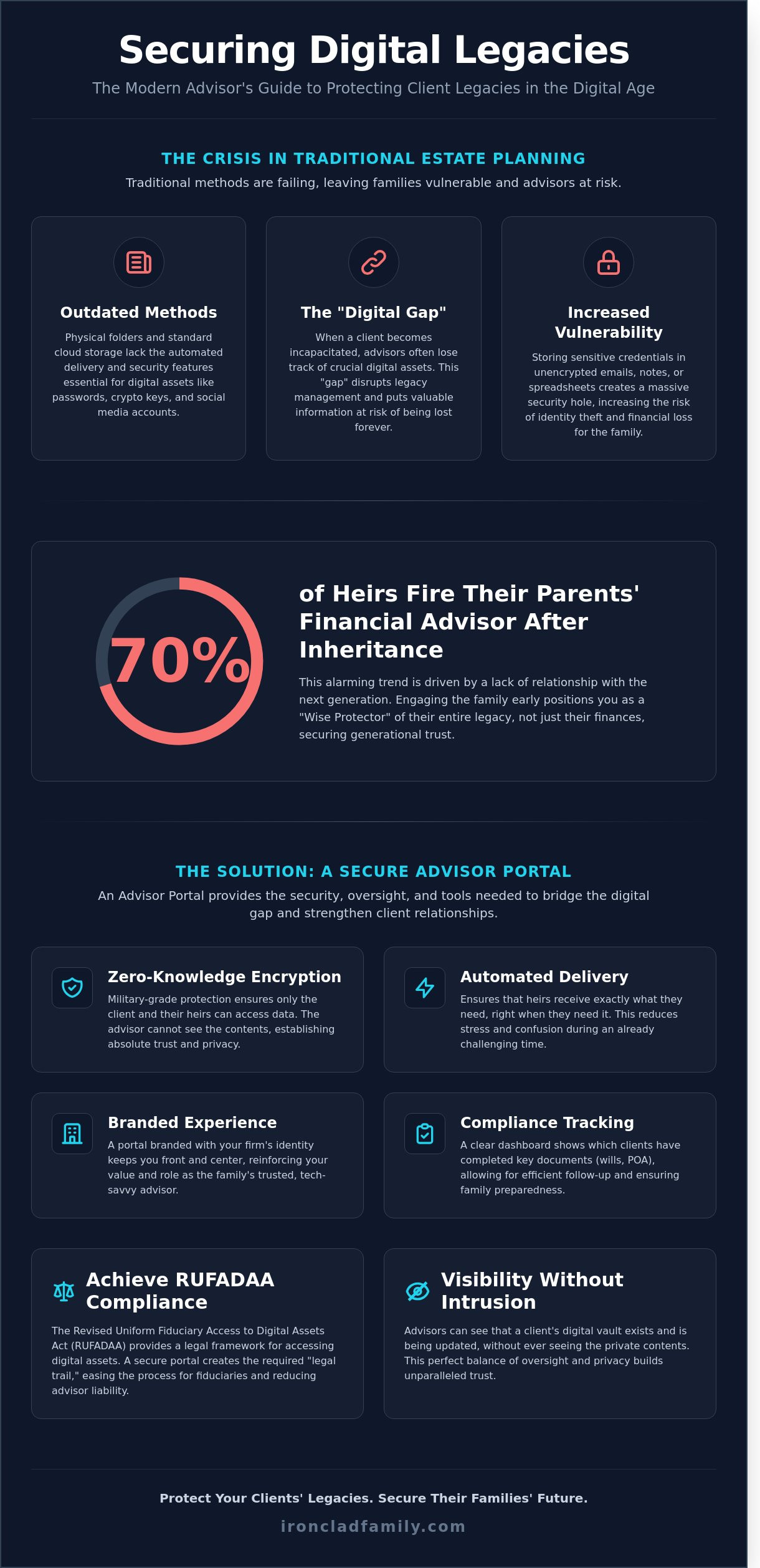 Securing Digital Legacies

The Modern Advisor's Guide to Protecting Client Legacies in the Digital Age

THE CRISIS IN TRADITIONAL ESTATE PLANNING

Traditional methods are failing, leaving families vulnerable and advisors at risk.

Outdated Methods

Physical folders and standard cloud storage lack the automated delivery and security features essential for digital assets like passwords, crypto keys, and social media accounts.

The "Digital Gap"

When a client becomes incapacitated, advisors often lose track of crucial digital assets. This "gap" disrupts legacy management and puts valuable information at risk of being lost forever.

Increased Vulnerability

Storing sensitive credentials in unencrypted emails, notes, or spreadsheets creates a massive security hole, increasing the risk of identity theft and financial loss for the family.

70%

of Heirs Fire Their Parents' Financial Advisor After Inheritance

This alarming trend is driven by a lack of relationship with the next generation. Engaging the family early positions you as a "Wise Protector" of their entire legacy, not just their finances, securing generational trust.

THE SOLUTION: A SECURE ADVISOR PORTAL

An Advisor Portal provides the security, oversight, and tools needed to bridge the digital gap and strengthen client relationships.

Zero-Knowledge Encryption

Military-grade protection ensures only the client and their heirs can access data. The advisor cannot see the contents, establishing absolute trust and privacy.

Automated Delivery

Ensures that heirs receive exactly what they need, right when they need it. This reduces stress and confusion during an already challenging time.

Branded Experience

A portal branded with your firm's identity keeps you front and center, reinforcing your value and role as the family's trusted, tech-savvy advisor.

Compliance Tracking

A clear dashboard shows which clients have completed key documents (wills, POA), allowing for efficient follow-up and ensuring family preparedness.

Achieve RUFADAA Compliance

The Revised Uniform Fiduciary Access to Digital Assets Act (RUFADAA) provides a legal framework for accessing digital assets. A secure portal creates the required "legal trail," easing the process for fiduciaries and reducing advisor liability.

Visibility Without Intrusion

Advisors can see that a client's digital vault exists and is being updated, without ever seeing the private contents. This perfect balance of oversight and privacy builds unparalleled trust.

Protect Your Clients' Legacies. Secure Their Families' Future.

ironcladfamily.com